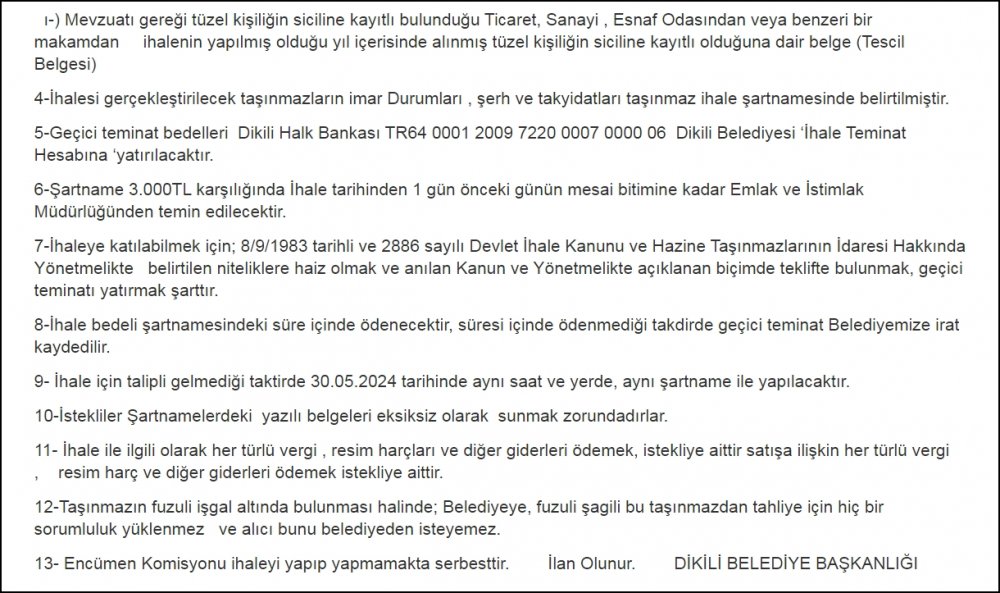 ı-) Mevzuatı gereği tüzel kişiliğin siciline kayıtlı bulunduğu Ticaret, Sanayi , Esnaf Odasından veya benzeri bir makamdan ihalenin yapılmış olduğu yıl içerisinde alınmış tüzel kişiliğin siciline kayıtlı olduğuna dair belge (Tescil Belgesi)

4-İhalesi gerçekleştirilecek taşınmazların imar Durumları , şerh ve takyidatları taşınmaz ihale şartnamesinde belirtilmiştir.

5-Geçici teminat bedelleri Dikili Halk Bankası TR64 0001 2009 7220 0007 0000 06 Dikili Belediyesi 'İhale Teminat Hesabına 'yatırılacaktır.

6-Şartname 3.000TL karşılığında İhale tarihinden 1 gün önceki günün mesai bitimine kadar Emlak ve İstimlak Müdürlüğünden temin edilecektir.

7-İhaleye katılabilmek için; 8/9/1983 tarihli ve 2886 sayılı Devlet İhale Kanunu ve Hazine Taşınmazlarının İdaresi Hakkında Yönetmelikte belirtilen niteliklere haiz olmak ve anılan Kanun ve Yönetmelikte açıklanan biçimde teklifte bulunmak, geçici teminatı yatırmak şarttır.

8-İhale bedeli şartnamesindeki süre içinde ödenecektir, süresi içinde ödenmediği takdirde geçici teminat Belediyemize irat kaydedilir.

9- İhale için talipli gelmediği taktirde 30.05.2024 tarihinde aynı saat ve yerde, aynı şartname ile yapılacaktır.

10-İstekliler Şartnamelerdeki yazılı belgeleri eksiksiz olarak sunmak zorundadırlar.

11- İhale ile ilgili olarak her türlü vergi , resim harçları ve diğer giderleri ödemek, istekliye aittir satışa ilişkin her türlü vergi , resim harç ve diğer giderleri ödemek istekliye aittir.

12-Taşınmazın fuzuli işgal altında bulunması halinde; Belediyeye, fuzuli şagili bu taşınmazdan tahliye için hiç bir sorumluluk yüklenmez ve alıcı bunu belediyeden isteyemez.

13- Encümen Komisyonu ihaleyi yapıp yapmamakta serbesttir. İlan Olunur. DİKİLİ BELEDİYE BAŞKANLIĞI